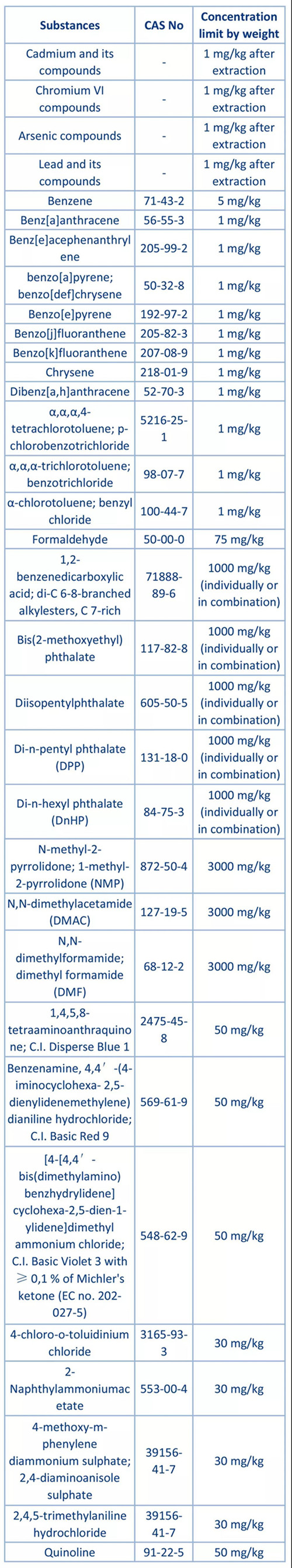 | Substances | CAS No | Concentration limit by weight |
|---|---|---|
| Cadmium and its compounds | - | 1 mg/kg after extraction |
| Chromium VI compounds | - | 1 mg/kg after extraction |
| Arsenic compounds | - | 1 mg/kg after extraction |
| Lead and its compounds | - | 1 mg/kg after extraction |
| Benzene | 71-43-2 | 5 mg/kg |
| Benz[a]anthracene | 56-55-3 | 1 mg/kg |
| Benz[e]acephenanthrylene | 205-99-2 | 1 mg/kg |
| benzo[a]pyrene; benzo[def]chrysene | 50-32-8 | 1 mg/kg |
| Benzo[e]pyrene | 192-97-2 | 1 mg/kg |
| Benzo[j]fluoranthene | 205-82-3 | 1 mg/kg |
| Benzo[k]fluoranthene | 207-08-9 | 1 mg/kg |
| Chrysene | 218-01-9 | 1 mg/kg |
| Dibenz[a,h]anthracene | 52-70-3 | 1 mg/kg |
| α,α,α,4-tetrachlorotoluene; p-chlorobenzotrichloride | 5216-25-1 | 1 mg/kg |
| α,α,α-trichlorotoluene; benzotrichloride | 98-07-7 | 1 mg/kg |
| α-chlorotoluene; benzyl chloride | 100-44-7 | 1 mg/kg |
| Formaldehyde | 50-00-0 | 75 mg/kg |
| 1,2-benzenedicarboxylic acid; di-C 6-8-branched alkylesters, C 7-rich | 71888-89-6 | 1000 mg/kg (individually or in combination) |
| Bis(2-methoxyethyl) phthalate | 117-82-8 | 1000 mg/kg (individually or in combination) |
| Diisopentylphthalate | 605-50-5 | 1000 mg/kg (individually or in combination) |
| Di-n-pentyl phthalate (DPP) | 131-18-0 | 1000 mg/kg (individually or in combination) |
| Di-n-hexyl phthalate (DnHP) | 84-75-3 | 1000 mg/kg (individually or in combination) |
| N-methyl-2-pyrrolidone; 1-methyl-2-pyrrolidone (NMP) | 872-50-4 | 3000 mg/kg |
| N,N-dimethylacetamide (DMAC) | 127-19-5 | 3000 mg/kg |
| N,N-dimethylformamide; dimethyl formamide (DMF) | 68-12-2 | 3000 mg/kg |
| 1,4,5,8-tetraaminoanthraquinone; C.I. Disperse Blue 1 | 2475-45-8 | 50 mg/kg |
| Benzenamine, 4,4′-(4-iminocyclohexa- 2,5-dienylidenemethylene) dianiline hydrochloride; C.I. Basic Red 9 | 569-61-9 | 50 mg/kg |
| [4-[4,4′-bis(dimethylamino) benzhydrylidene] cyclohexa-2,5-dien-1-ylidene]dimethyl ammonium chloride; C.I. Basic Violet 3 with ≥ 0,1 % of Michler's ketone (EC no. 202-027-5) | 548-62-9 | 50 mg/kg |
| 4-chloro-o-toluidinium chloride | 3165-93-3 | 30 mg/kg |
| 2-Naphthylammoniumacetate | 553-00-4 | 30 mg/kg |
| 4-methoxy-m-phenylene diammonium sulphate; 2,4-diaminoanisole sulphate | 39156-41-7 | 30 mg/kg |
| 2,4,5-trimethylaniline hydrochloride | 39156-41-7 | 30 mg/kg |
| Quinoline | 91-22-5 | 50 mg/kg |